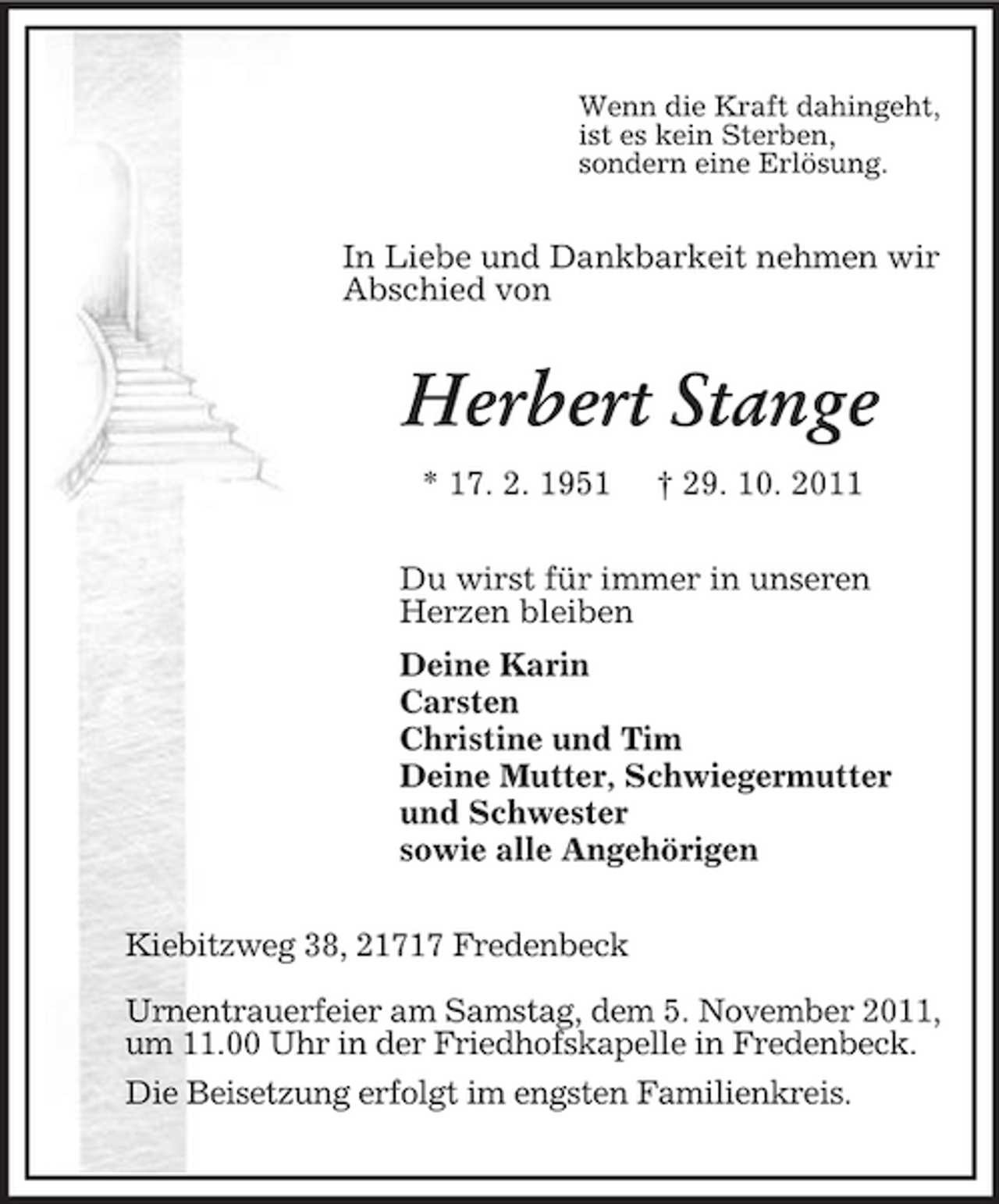 Wenn die Kraft dahingeht,
ist es kein Sterben,
sondern eine Erlösung.

In Liebe und Dankbarkeit nehmen wir Abschied von

Herbert Stange

* 17. 2. 1951 † 29. 10. 2011

Du wirst für immer in unseren Herzen bleiben

Deine Karin
Carsten
Christine und Tim
Deine Mutter, Schwiegermutter und Schwester
sowie alle Angehörigen

Kiebitzweg 38, 21717 Fredenbeck

Urnentrauerfeier am Samstag, dem 5. November 2011, um 11.00 Uhr in der Friedhofskapelle in Fredenbeck.

Die Beisetzung erfolgt im engsten Familienkreis.